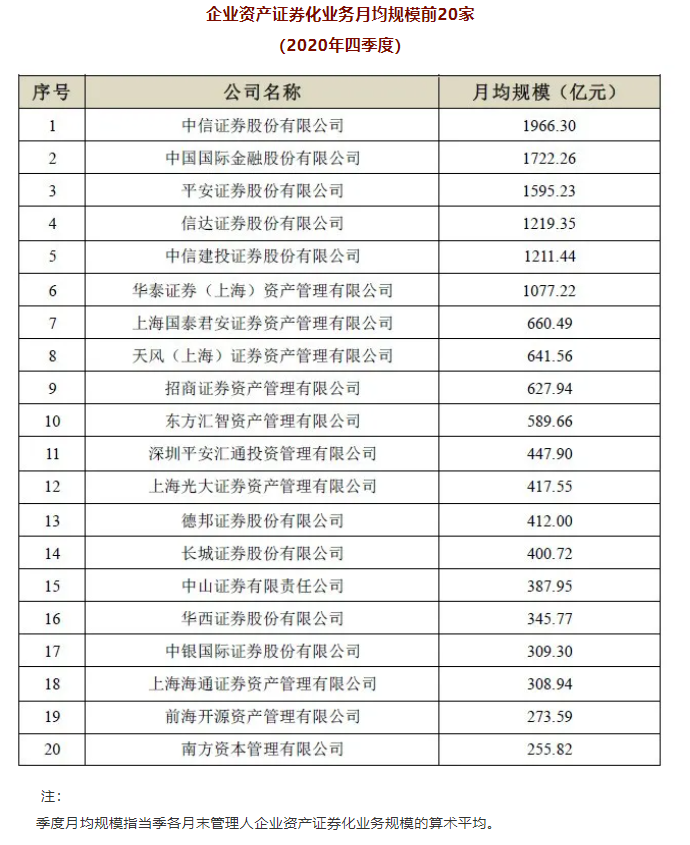 企业资产证券化业务月均规模前20家
(2020年四季度)

| 序号 | 公司名称 | 月均规模（亿元） |
|---|---|---|
| 1 | 中信证券股份有限公司 | 1966.30 |
| 2 | 中国国际金融股份有限公司 | 1722.26 |
| 3 | 平安证券股份有限公司 | 1595.23 |
| 4 | 信达证券股份有限公司 | 1219.35 |
| 5 | 中信建投证券股份有限公司 | 1211.44 |
| 6 | 华泰证券（上海）资产管理有限公司 | 1077.22 |
| 7 | 上海国泰君安证券资产管理有限公司 | 660.49 |
| 8 | 天风（上海）证券资产管理有限公司 | 641.56 |
| 9 | 招商证券资产管理有限公司 | 627.94 |
| 10 | 东方汇智资产管理有限公司 | 589.66 |
| 11 | 深圳平安汇通投资管理有限公司 | 447.90 |
| 12 | 上海光大证券资产管理有限公司 | 417.55 |
| 13 | 德邦证券股份有限公司 | 412.00 |
| 14 | 长城证券股份有限公司 | 400.72 |
| 15 | 中山证券有限责任公司 | 387.95 |
| 16 | 华西证券股份有限公司 | 345.77 |
| 17 | 中银国际证券股份有限公司 | 309.30 |
| 18 | 上海海通证券资产管理有限公司 | 308.94 |
| 19 | 前海开源资产管理有限公司 | 273.59 |
| 20 | 南方资本管理有限公司 | 255.82 |

注：
季度月均规模指当季各月末管理人企业资产证券化业务规模的算术平均。